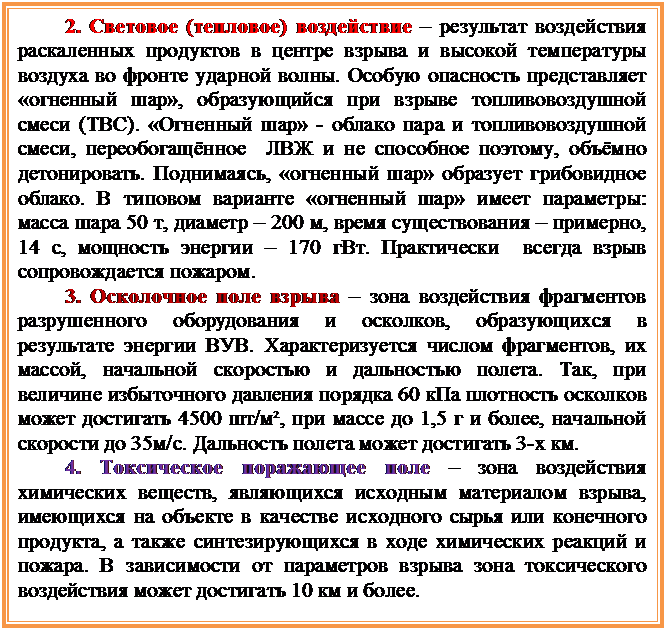 2. Световое (тепловое) воздействие – результат воздействия раскаленных продуктов в центре взрыва и высокой температуры воздуха во фронте ударной волны. Особую опасность представляет «огненный шар», образующийся при взрыве топливовоздушной смеси (ТВС). «Огненный шар» - облако пара и топливовоздушной смеси, переобогащённое ЛВЖ и не способное поэтому, объёмно детонировать. Поднимаясь, «огненный шар» образует грибовидное облако. В типовом варианте «огненный шар» имеет параметры: масса шара 50 т, диаметр – 200 м, время существования – примерно, 14 с, мощность энергии – 170 гВт. Практически всегда взрыв сопровождается пожаром.

3. Осколочное поле взрыва – зона воздействия фрагментов разрушенного оборудования и осколков, образующихся в результате энергии ВУВ. Характеризуется числом фрагментов, их массой, начальной скоростью и дальностью полета. Так, при величине избыточного давления порядка 60 кПа плотность осколков может достигать 4500 шт/м², при массе до 1,5 г и более, начальной скорости до 35м/с. Дальность полета может достигать 3-х км.

4. Токсическое поражающее поле – зона воздействия химических веществ, являющихся исходным материалом взрыва, имеющихся на объекте в качестве исходного сырья или конечного продукта, а также синтезирующихся в ходе химических реакций и пожара. В зависимости от параметров взрыва зона токсического воздействия может достигать 10 км и более.